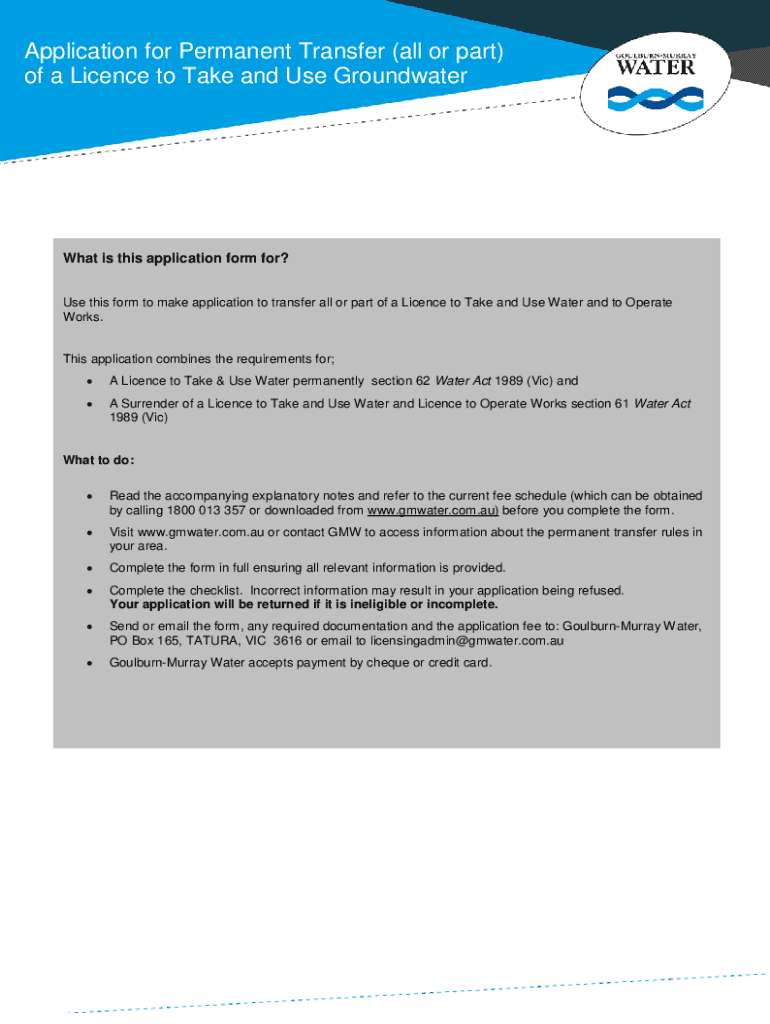 Application for Permanent Transfer (all or part) of a Licence to Take and Use Groundwater

GOULBURN-MURRAY
WATER

What is this application form for?

Use this form to make application to transfer all or part of a Licence to Take and Use Water and to Operate Works.

This application combines the requirements for;

• A Licence to Take & Use Water permanently section 62 Water Act 1989 (Vic) and

• A Surrender of a Licence to Take and Use Water and Licence to Operate Works section 61 Water Act 1989 (Vic)

What to do:

• Read the accompanying explanatory notes and refer to the current fee schedule (which can be obtained by calling 1800 013 357 or downloaded from www.gmwater.com.au) before you complete the form.

• Visit www.gmwater.com.au or contact GMW to access information about the permanent transfer rules in your area.

• Complete the form in full ensuring all relevant information is provided.

• Complete the checklist. Incorrect information may result in your application being refused. Your application will be returned if it is ineligible or incomplete.

• Send or email the form, any required documentation and the application fee to: Goulburn-Murray Water, PO Box 165, TATURA, VIC 3616 or email to licensingadmin@gmwater.com.au

• Goulburn-Murray Water accepts payment by cheque or credit card.